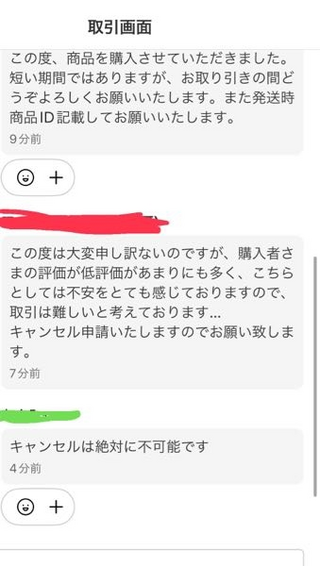 取引画面

この度、商品を購入させていただきました。短い期間ではありますが、お取り引きの間どうぞよろしくお願いいたします。また発送時商品ID記載してお願いいたします。
9分前

+

この度は大変申し訳ないのですが、購入者さまの評価が低評価があまりにも多く、こちらとしては不安をとても感じておりますので、取引は難しいと考えております...
キャンセル申請いたしますのでお願い致します。
7分前

キャンセルは絶対に不可能です
4分前

+